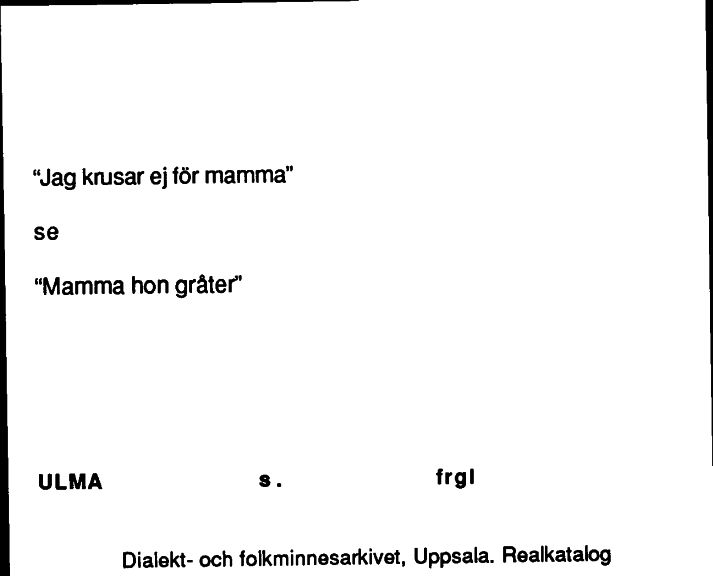 "Jag krusar ej för mamma"

se

"Mamma hon gråter"

ULMA s. frgl

Dialekt- och folkminnesarkivet, Uppsala. Realkatalog